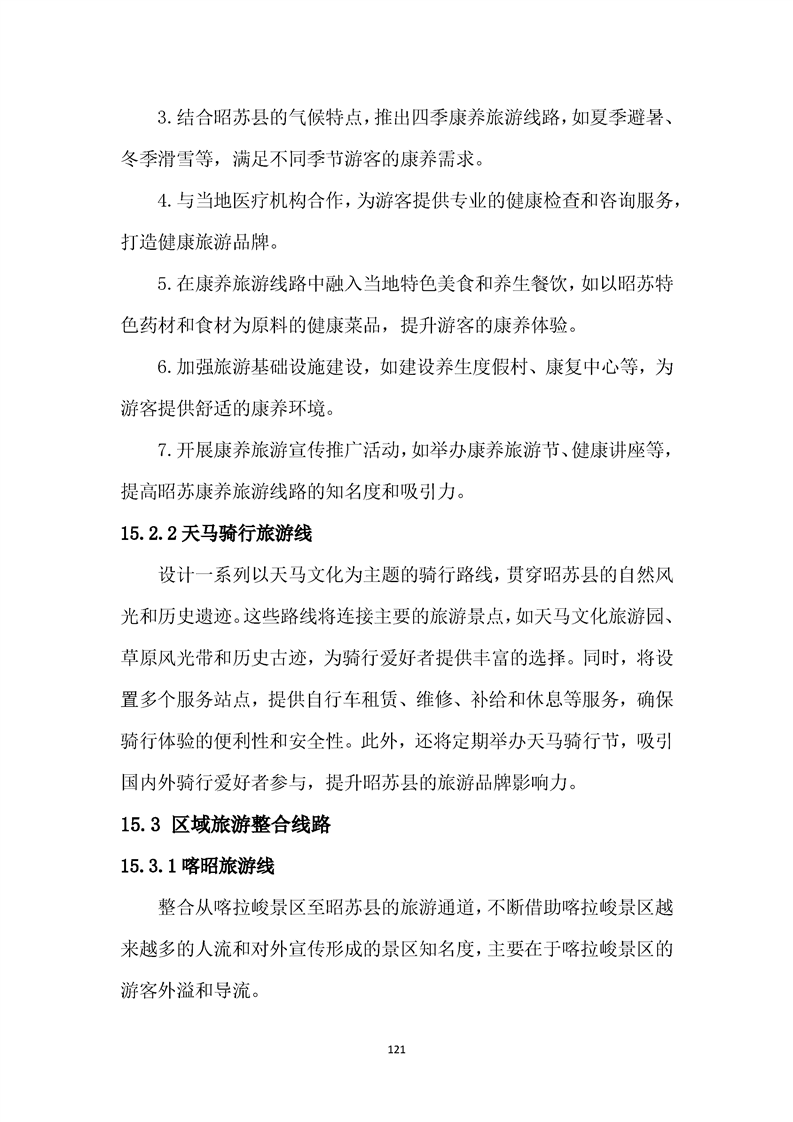 3.结合昭苏县的气候特点，推出四季康养旅游线路，如夏季避暑、冬季滑雪等，满足不同季节游客的康养需求。

4.与当地医疗机构合作，为游客提供专业的健康检查和咨询服务，打造健康旅游品牌。

5.在康养旅游线路中融入当地特色美食和养生餐饮，如以昭苏特色药材和食材为原料的健康菜品，提升游客的康养体验。

6.加强旅游基础设施建设，如建设养生度假村、康复中心等，为游客提供舒适的康养环境。

7.开展康养旅游宣传推广活动，如举办康养旅游节、健康讲座等，提高昭苏康养旅游线路的知名度和吸引力。

15.2.2天马骑行旅游线

设计一系列以天马文化为主题的骑行路线，贯穿昭苏县的自然风光和历史遗迹。这些路线将连接主要的旅游景点，如天马文化旅游园、草原风光带和历史古迹，为骑行爱好者提供丰富的选择。同时，将设置多个服务站点，提供自行车租赁、维修、补给和休息等服务，确保骑行体验的便利性和安全性。此外，还将定期举办天马骑行节，吸引国内外骑行爱好者参与，提升昭苏县的旅游品牌影响力。

15.3 区域旅游整合线路

15.3.1喀昭旅游线

整合从喀拉峻景区至昭苏县的旅游通道，不断借助喀拉峻景区越来越多的人流和对外宣传形成的景区知名度，主要在于喀拉峻景区的游客外溢和导流。

121